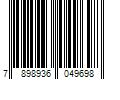 7 898936 049698